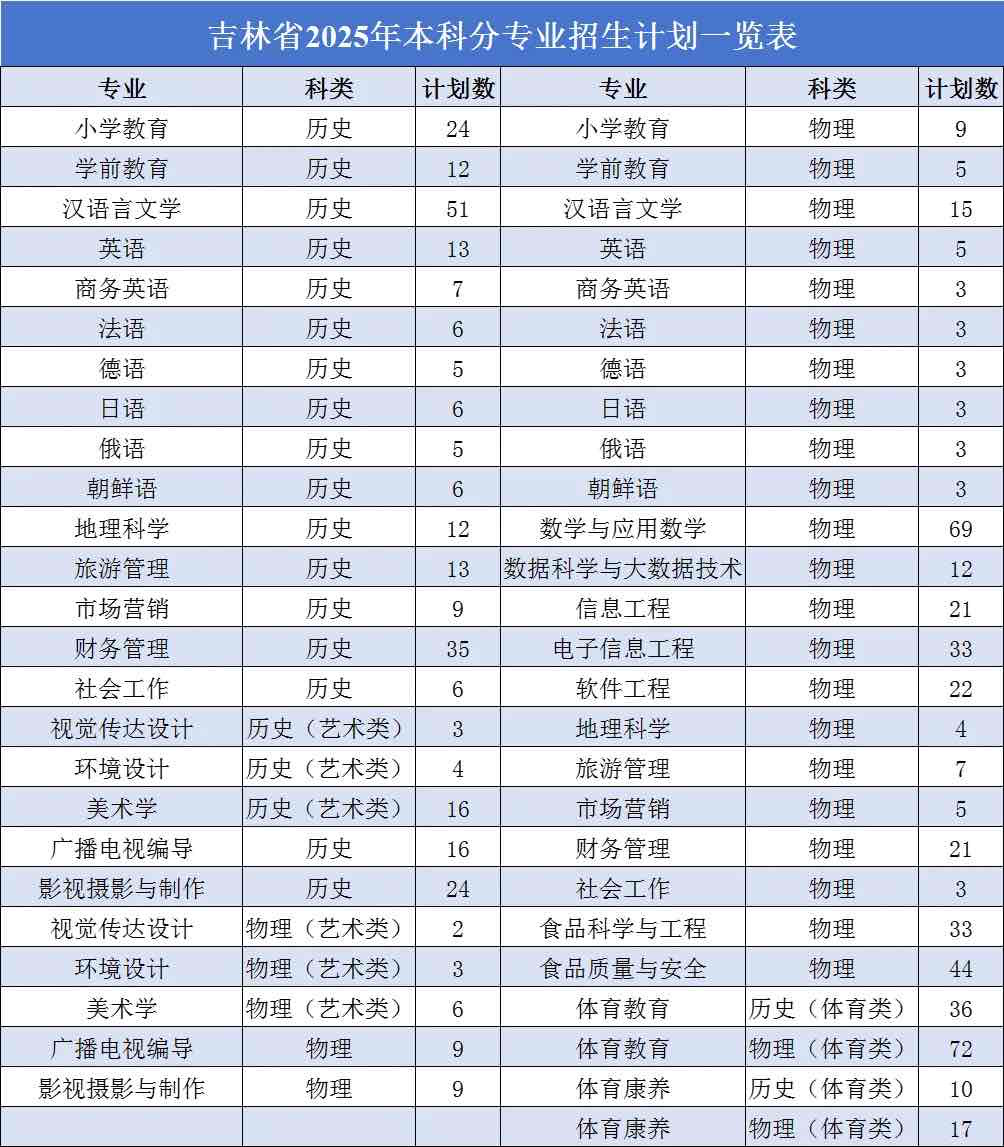 吉林省2025年本科分专业招生计划一览表

| 专业 | 科类 | 计划数 | 专业 | 科类 | 计划数 |
|---|---|---|---|---|---|
| 小学教育 | 历史 | 24 | 小学教育 | 物理 | 9 |
| 学前教育 | 历史 | 12 | 学前教育 | 物理 | 5 |
| 汉语言文学 | 历史 | 51 | 汉语言文学 | 物理 | 15 |
| 英语 | 历史 | 13 | 英语 | 物理 | 5 |
| 商务英语 | 历史 | 7 | 商务英语 | 物理 | 3 |
| 法语 | 历史 | 6 | 法语 | 物理 | 3 |
| 德语 | 历史 | 5 | 德语 | 物理 | 3 |
| 日语 | 历史 | 6 | 日语 | 物理 | 3 |
| 俄语 | 历史 | 5 | 俄语 | 物理 | 3 |
| 朝鲜语 | 历史 | 6 | 朝鲜语 | 物理 | 3 |
| 地理科学 | 历史 | 12 | 数学与应用数学 | 物理 | 69 |
| 旅游管理 | 历史 | 13 | 数据科学与大数据技术 | 物理 | 12 |
| 市场营销 | 历史 | 9 | 信息工程 | 物理 | 21 |
| 财务管理 | 历史 | 35 | 电子信息工程 | 物理 | 33 |
| 社会工作 | 历史 | 6 | 软件工程 | 物理 | 22 |
| 视觉传达设计 | 历史（艺术类） | 3 | 地理科学 | 物理 | 4 |
| 环境设计 | 历史（艺术类） | 4 | 旅游管理 | 物理 | 7 |
| 美术学 | 历史（艺术类） | 16 | 市场营销 | 物理 | 5 |
| 广播电视编导 | 历史 | 16 | 财务管理 | 物理 | 21 |
| 影视摄影与制作 | 历史 | 24 | 社会工作 | 物理 | 3 |
| 视觉传达设计 | 物理（艺术类） | 2 | 食品科学与工程 | 物理 | 33 |
| 环境设计 | 物理（艺术类） | 3 | 食品质量与安全 | 物理 | 44 |
| 美术学 | 物理（艺术类） | 6 | 体育教育 | 历史（体育类） | 36 |
| 广播电视编导 | 物理 | 9 | 体育教育 | 物理（体育类） | 72 |
| 影视摄影与制作 | 物理 | 9 | 体育康养 | 历史（体育类） | 10 |
| | | | 体育康养 | 物理（体育类） | 17 |